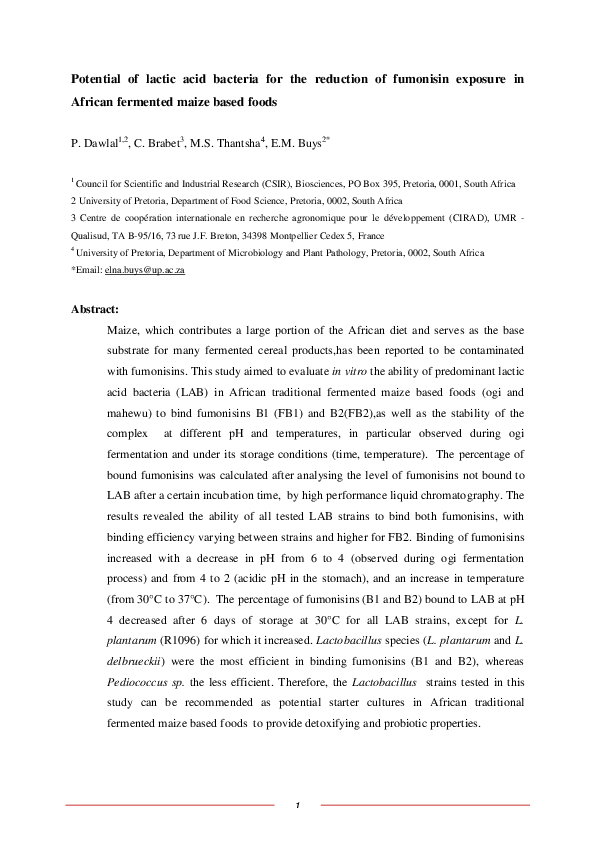 Potential of lactic acid bacteria for the reduction of fumonisin exposure in African fermented maize based foods

P. Dawlal$^{1,2}$, C. Brabet$^{3}$, M.S. Thantsha$^{4}$, E.M. Buys$^{2*}$

$^{1}$ Council for Scientific and Industrial Research (CSIR), Biosciences, PO Box 395, Pretoria, 0001, South Africa
2 University of Pretoria, Department of Food Science, Pretoria, 0002, South Africa
3 Centre de coopération internationale en recherche agronomique pour le développement (CIRAD), UMR - Qualisud, TA B-95/16, 73 rue J.F. Breton, 34398 Montpellier Cedex 5, France
$^{4}$ University of Pretoria, Department of Microbiology and Plant Pathology, Pretoria, 0002, South Africa
*Email: elna.buys@up.ac.za

Abstract:

Maize, which contributes a large portion of the African diet and serves as the base substrate for many fermented cereal products,has been reported to be contaminated with fumonisins. This study aimed to evaluate in vitro the ability of predominant lactic acid bacteria (LAB) in African traditional fermented maize based foods (ogi and mahewu) to bind fumonisins B1 (FB1) and B2(FB2),as well as the stability of the complex at different pH and temperatures, in particular observed during ogi fermentation and under its storage conditions (time, temperature). The percentage of bound fumonisins was calculated after analysing the level of fumonisins not bound to LAB after a certain incubation time, by high performance liquid chromatography. The results revealed the ability of all tested LAB strains to bind both fumonisins, with binding efficiency varying between strains and higher for FB2. Binding of fumonisins increased with a decrease in pH from 6 to 4 (observed during ogi fermentation process) and from 4 to 2 (acidic pH in the stomach), and an increase in temperature (from 30°C to 37°C). The percentage of fumonisins (B1 and B2) bound to LAB at pH 4 decreased after 6 days of storage at 30°C for all LAB strains, except for L. plantarum (R1096) for which it increased. Lactobacillus species (L. plantarum and L. delbrueckii) were the most efficient in binding fumonisins (B1 and B2), whereas Pediococcus sp. the less efficient. Therefore, the Lactobacillus strains tested in this study can be recommended as potential starter cultures in African traditional fermented maize based foods to provide detoxifying and probiotic properties.

1